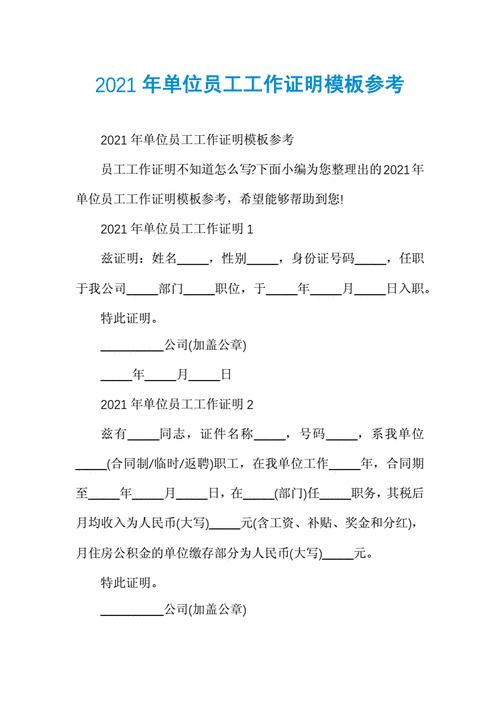 2021 年单位员工工作证明模板参考

2021 年单位员工工作证明模板参考

员工工作证明不知道怎么写?下面小编为您整理出的 2021 年单位员工工作证明模板参考，希望能够帮助到您!

2021 年单位员工工作证明 1

兹证明：姓名_____，性别_____，身份证号码_____，任职于我公司_____部门_____职位，于_____年_____月_____日入职。

特此证明。

__________公司(加盖公章)

_____年_____月_____日

2021 年单位员工工作证明 2

兹有_____同志，证件名称_____，号码_____，系我单位_____(合同制/临时/返聘)职工，在我单位工作_____年，合同期至_____年_____月_____日，在_____(部门)任_____职务，其税后月均收入为人民币(大写)_____元(含工资、补贴、奖金和分红)，月住房公积金的单位缴存部分为人民币(大写)_____元。

特此证明。

__________公司(加盖公章)